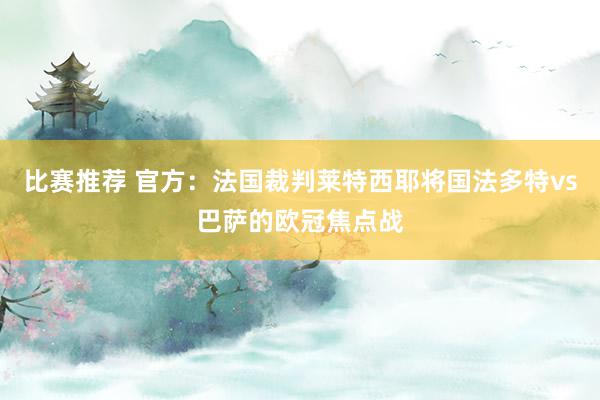 比赛推荐 官方：法国裁判莱特西耶将国法多特vs巴萨的欧冠焦点战